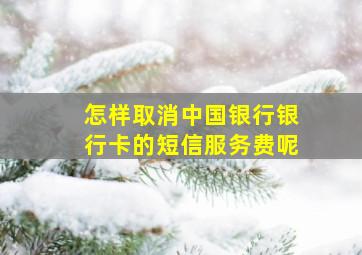 怎样取消中国银行银行卡的短信服务费呢